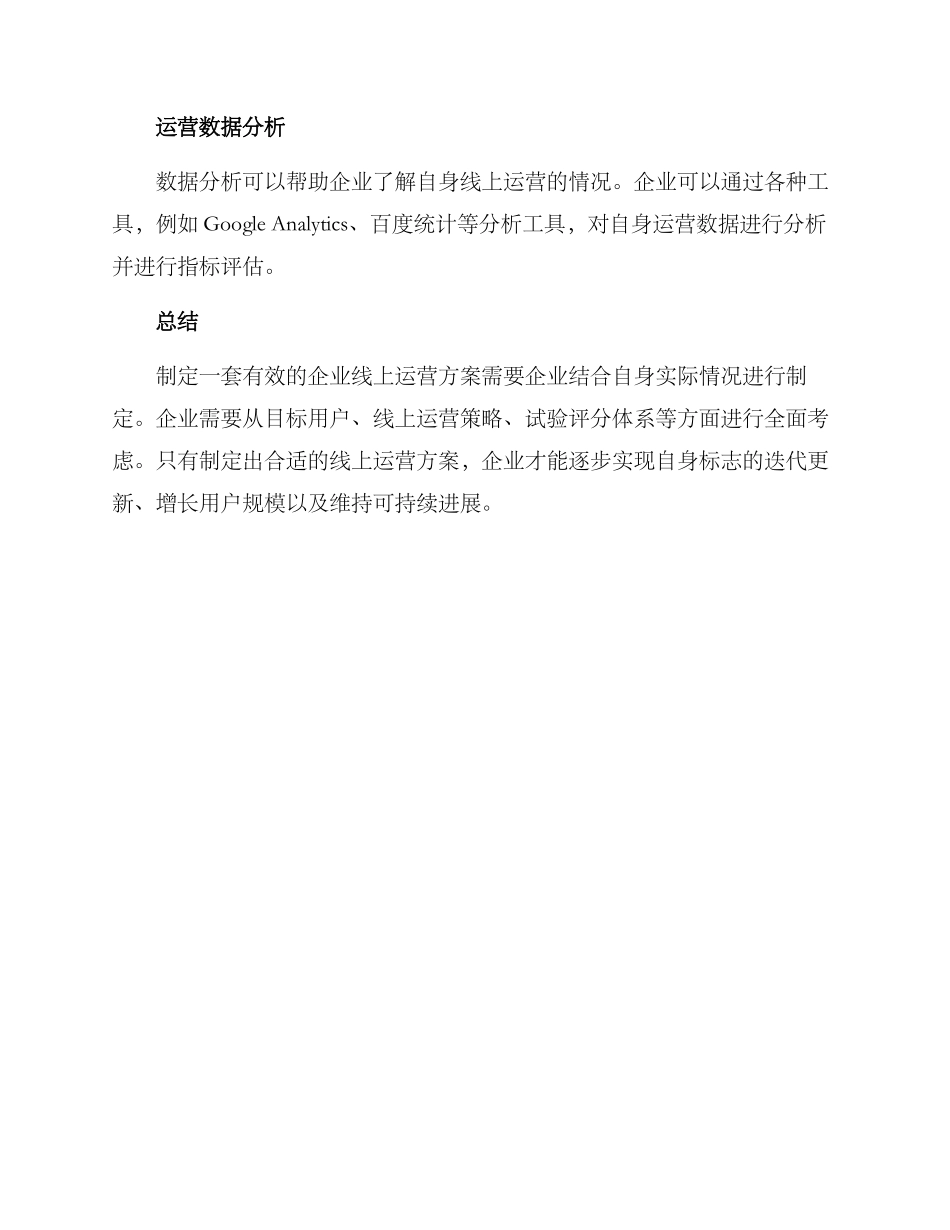 运营数据分析

数据分析可以帮助企业了解自身线上运营的情况。企业可以通过各种工具，例如 Google Analytics、百度统计等分析工具，对自身运营数据进行分析并进行指标评估。

总结

制定一套有效的企业线上运营方案需要企业结合自身实际情况进行制定。企业需要从目标用户、线上运营策略、试验评分体系等方面进行全面考虑。只有制定出合适的线上运营方案，企业才能逐步实现自身标志的迭代更新、增长用户规模以及维持可持续进展。